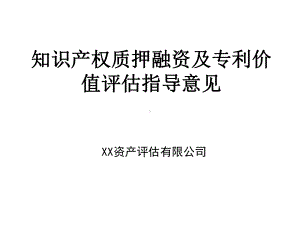 知识产权质押融资及专利价值评估指导意见

XX资产评估有限公司